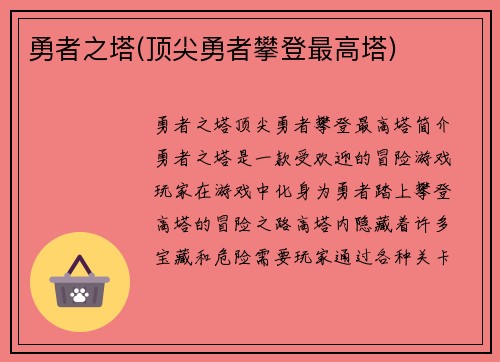 勇者之塔(顶尖勇者攀登最高塔)

勇者之塔顶尖勇者攀登最高塔简介勇者之塔是一款受欢迎的冒险游戏玩家在游戏中化身为勇者踏上攀登高塔的冒险之路高塔内隐藏着许多宝藏和危险需要玩家通过各种关卡